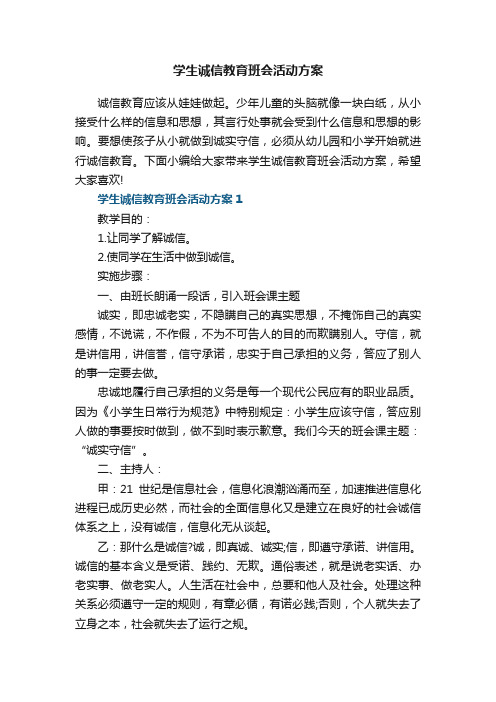 学生诚信教育班会活动方案

诚信教育应该从娃娃做起。少年儿童的头脑就像一块白纸，从小接受什么样的信息和思想，其言行处事就会受到什么信息和思想的影响。要想使孩子从小就做到诚实守信，必须从幼儿园和小学开始就进行诚信教育。下面小编给大家带来学生诚信教育班会活动方案，希望大家喜欢!

学生诚信教育班会活动方案 1

教学目的：

1.让同学了解诚信。

2.使同学在生活中做到诚信。

实施步骤：

一、由班长朗诵一段话，引入班会课主题

诚实，即忠诚老实，不隐瞒自己的真实思想，不掩饰自己的真实感情，不说谎，不作假，不为不可告人的目的而欺瞒别人。守信，就是讲信用，讲信誉，信守承诺，忠实于自己承担的义务，答应了别人的事一定要去做。

忠诚地履行自己承担的义务是每一个现代公民应有的职业品质。因为《小学生日常行为规范》中特别规定：小学生应该守信，答应别人做的事要按时做到，做不到时表示歉意。我们今天的班会课主题：“诚实守信”。

二、主持人：

甲：21 世纪是信息社会，信息化浪潮汹涌而至，加速推进信息化进程已成历史必然，而社会的全面信息化又是建立在良好的社会诚信体系之上，没有诚信，信息化无从谈起。

乙：那什么是诚信?诚，即真诚、诚实;信，即遵守承诺、讲信用。诚信的基本含义是受诺、践约、无欺。通俗表述，就是说老实话、办老实事、做老实人。人生活在社会中，总要和他人及社会。处理这种关系必须遵守一定的规则，有章必循，有诺必践;否则，个人就失去了立身之本，社会就失去了运行之规。